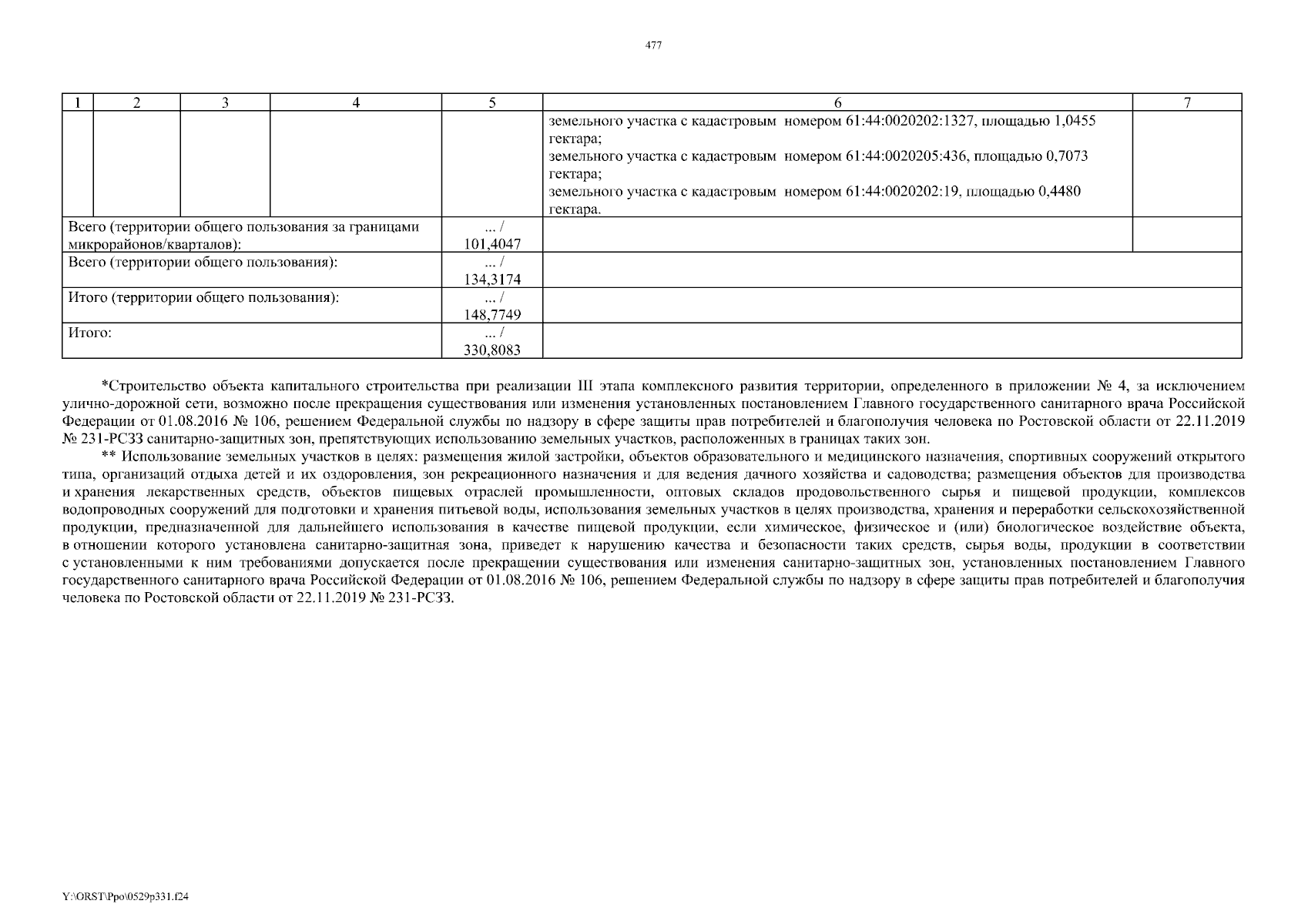 477

| 1 | 2 | 3 | 4 | 5 | 6 | 7 |
|---|---|---|---|---|---|---|
| | | | | | земельного участка с кадастровым номером 61:44:0020202:1327, площадью 1,0455 гектара; земельного участка с кадастровым номером 61:44:0020205:436, площадью 0,7073 гектара; земельного участка с кадастровым номером 61:44:0020202:19, площадью 0,4480 гектара. | |
| Всего (территории общего пользования за границами микрорайонов/кварталов): | | | | … / 101,4047 | | |
| Всего (территории общего пользования): | | | | … / 134,3174 | | |
| Итого (территории общего пользования): | | | | … / 148,7749 | | |
| Итого: | | | | … / 330,8083 | | |

*Строительство объекта капитального строительства при реализации III этапа комплексного развития территории, определенного в приложении № 4, за исключением улично-дорожной сети, возможно после прекращения существования или изменения установленных постановлением Главного государственного санитарного врача Российской Федерации от 01.08.2016 № 106, решением Федеральной службы по надзору в сфере защиты прав потребителей и благополучия человека по Ростовской области от 22.11.2019 № 231-РСЗЗ санитарно-защитных зон, препятствующих использованию земельных участков, расположенных в границах таких зон.

** Использование земельных участков в целях: размещения жилой застройки, объектов образовательного и медицинского назначения, спортивных сооружений открытого типа, организаций отдыха детей и их оздоровления, зон рекреационного назначения и для ведения дачного хозяйства и садоводства; размещения объектов для производства и хранения лекарственных средств, объектов пищевых отраслей промышленности, оптовых складов продовольственного сырья и пищевой продукции, комплексов водопроводных сооружений для подготовки и хранения питьевой воды, использования земельных участков в целях производства, хранения и переработки сельскохозяйственной продукции, предназначенной для дальнейшего использования в качестве пищевой продукции, если химическое, физическое и (или) биологическое воздействие объекта, в отношении которого установлена санитарно-защитная зона, приведет к нарушению качества и безопасности таких средств, сырья воды, продукции в соответствии с установленными к ним требованиями допускается после прекращении существования или изменения санитарно-защитных зон, установленных постановлением Главного государственного санитарного врача Российской Федерации от 01.08.2016 № 106, решением Федеральной службы по надзору в сфере защиты прав потребителей и благополучия человека по Ростовской области от 22.11.2019 № 231-РСЗЗ.

Y:\ORST\Ppo\0529p331.f24